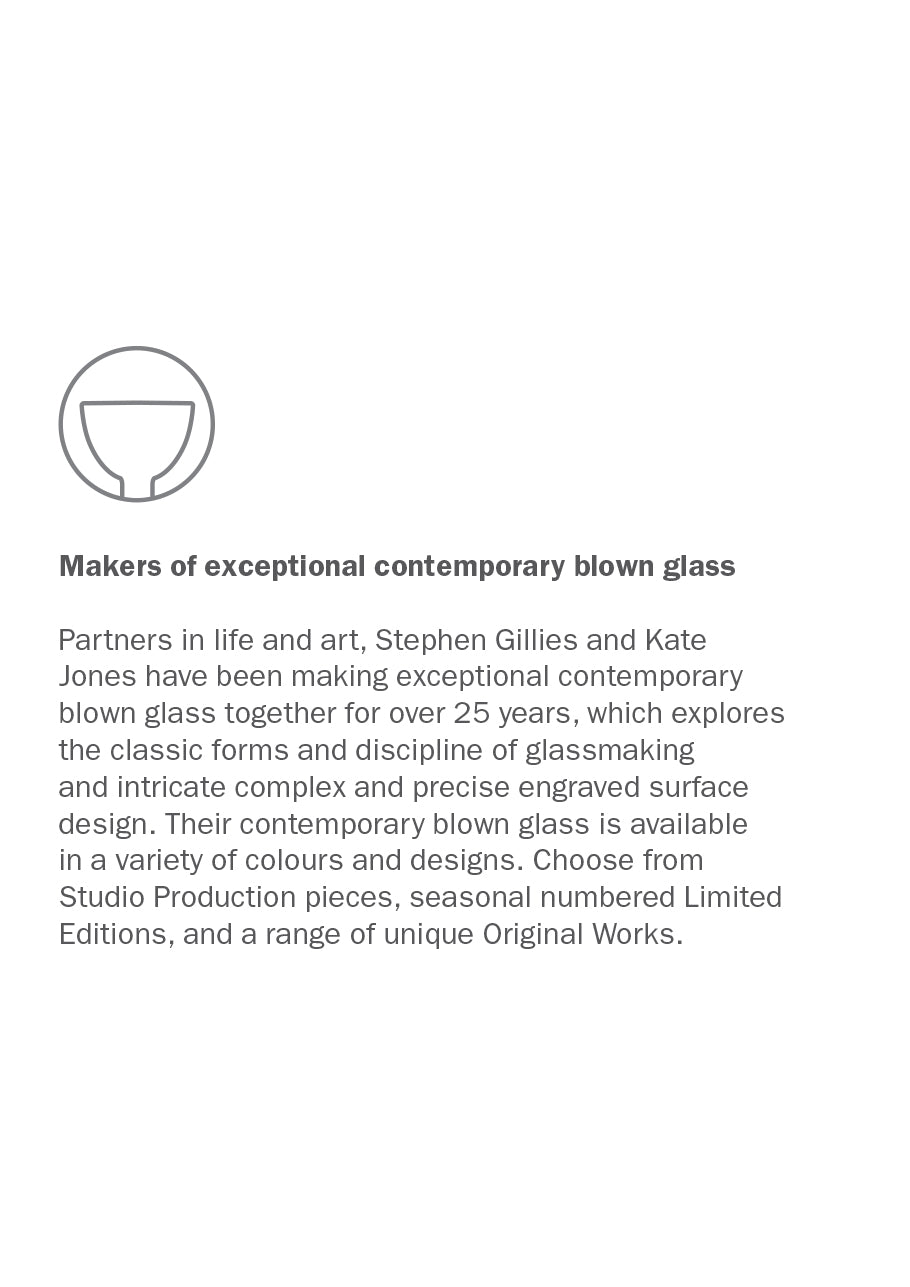 Makers of exceptional contemporary blown glass

Partners in life and art, Stephen Gillies and Kate Jones have been making exceptional contemporary blown glass together for over 25 years, which explores the classic forms and discipline of glassmaking and intricate complex and precise engraved surface design. Their contemporary blown glass is available in a variety of colours and designs. Choose from Studio Production pieces, seasonal numbered Limited Editions, and a range of unique Original Works.